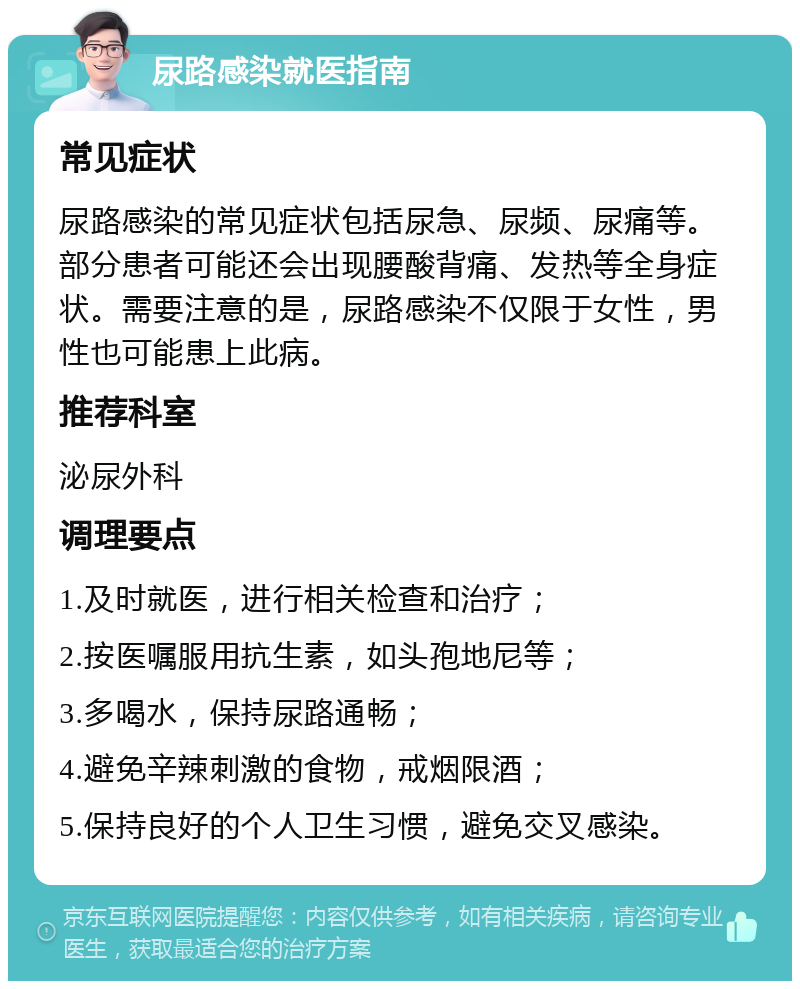 尿路感染就医指南

常见症状

尿路感染的常见症状包括尿急、尿频、尿痛等。部分患者可能还会出现腰酸背痛、发热等全身症状。需要注意的是，尿路感染不仅限于女性，男性也可能患上此病。

推荐科室

泌尿外科

调理要点

1.及时就医，进行相关检查和治疗；

2.按医嘱服用抗生素，如头孢地尼等；

3.多喝水，保持尿路通畅；

4.避免辛辣刺激的食物，戒烟限酒；

5.保持良好的个人卫生习惯，避免交叉感染。

京东互联网医院提醒您：内容仅供参考，如有相关疾病，请咨询专业医生，获取最适合您的治疗方案